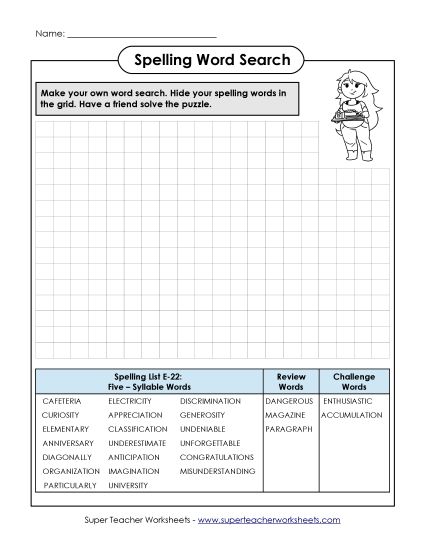 Name: ______________________________

Spelling Word Search

Make your own word search. Hide your spelling words in the grid. Have a friend solve the puzzle.

| Spelling List E-22: Five – Syllable Words | | | Review Words | Challenge Words |
|---|---|---|---|---|
| CAFETERIA | ELECTRICITY | DISCRIMINATION | DANGEROUS | ENTHUSIASTIC |
| CURIOSITY | APPRECIATION | GENEROSITY | MAGAZINE | ACCUMULATION |
| ELEMENTARY | CLASSIFICATION | UNDENIABLE | PARAGRAPH | |
| ANNIVERSARY | UNDERESTIMATE | UNFORGETTABLE | | |
| DIAGONALLY | ANTICIPATION | CONGRATULATIONS | | |
| ORGANIZATION | IMAGINATION | MISUNDERSTANDING | | |
| PARTICULARLY | UNIVERSITY | | | |

Super Teacher Worksheets - www.superteacherworksheets.com